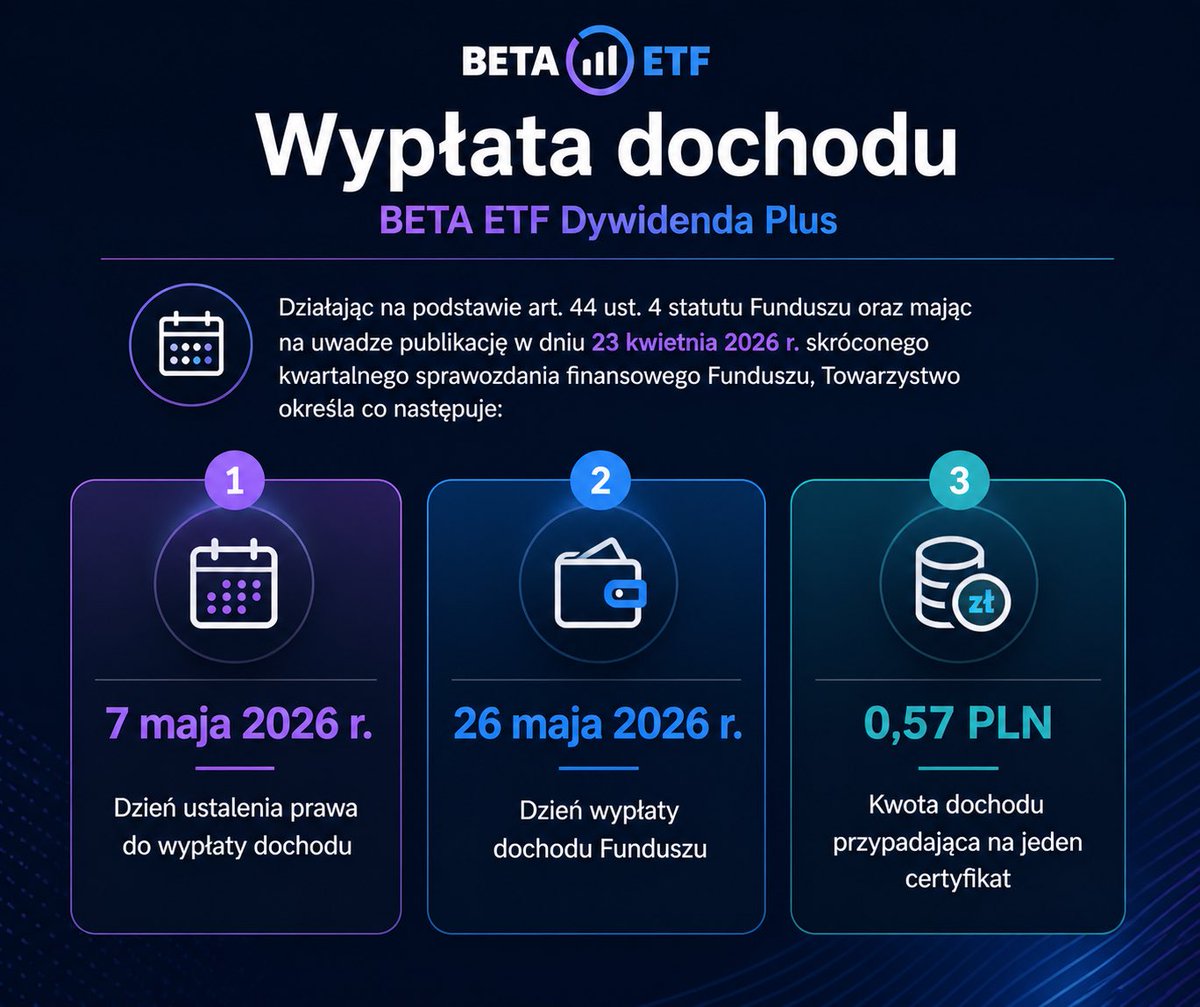 BETA ETF

Wypłata dochodu

BETA ETF Dywidenda Plus

Działając na podstawie art. 44 ust. 4 statutu Funduszu oraz mając na uwadze publikację w dniu 23 kwietnia 2026 r. skróconego kwartalnego sprawozdania finansowego Funduszu, Towarzystwo określa co następuje:

1

7 maja 2026 r.

Dzień ustalenia prawa do wypłaty dochodu

2

26 maja 2026 r.

Dzień wypłaty dochodu Funduszu

3

zł

0,57 PLN

Kwota dochodu przypadająca na jeden certyfikat